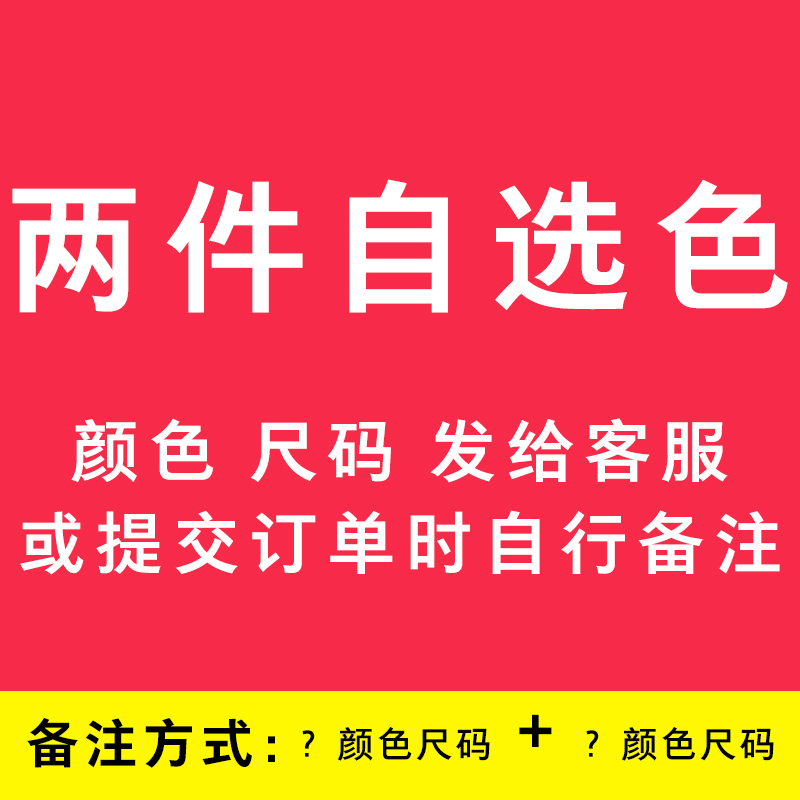 两件自选色

颜色 尺码 发给客服
或提交订单时自行备注

备注方式：？颜色尺码 + ？颜色尺码